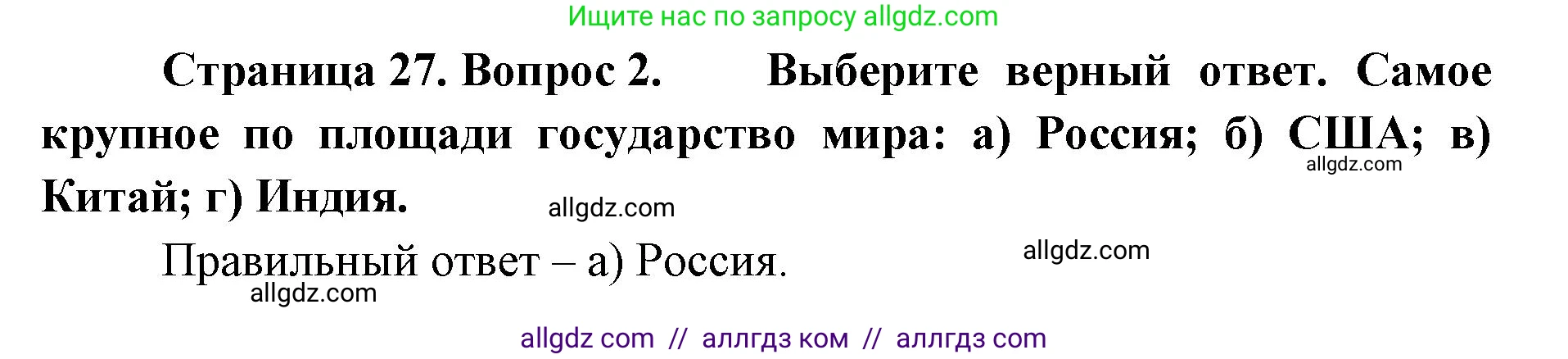 Ищите нас по запросу allgdz.com

Страница 27. Вопрос 2. Выберите верный ответ. Самое крупное по площади государство мира: а) Россия; б) США; в) Китай; г) Индия.

allgdz.com

allgdz.com

Правильный ответ – а) Россия.

allgdz.com

allgdz.com

allgdz com // аллгдз ком // аллгдз com